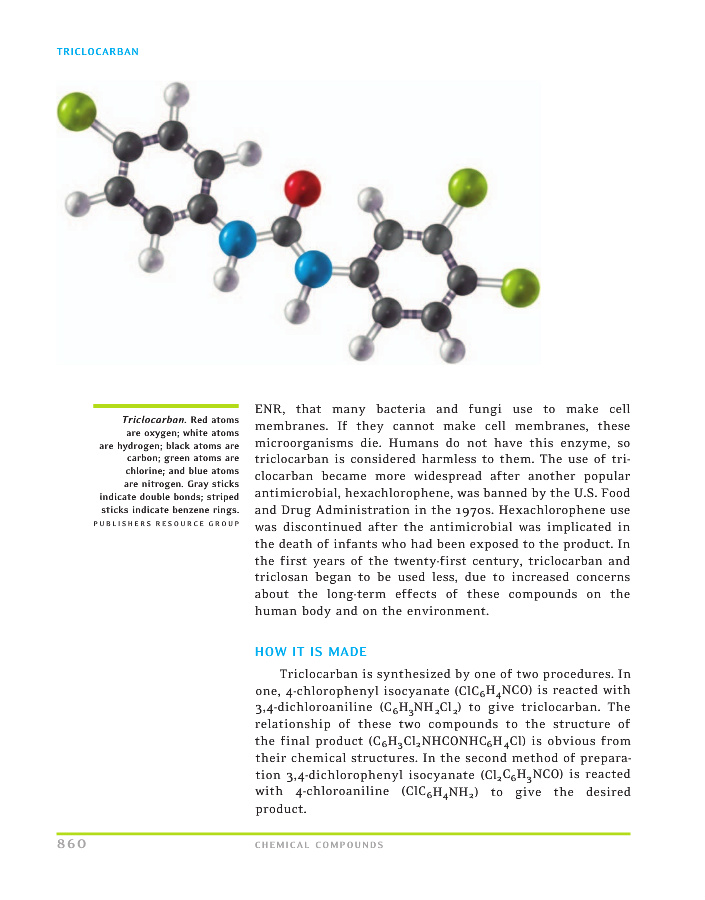 TRICLOCARBAN

Triclocarban. Red atoms are oxygen; white atoms are hydrogen; black atoms are carbon; green atoms are chlorine; and blue atoms are nitrogen. Gray sticks indicate double bonds; striped sticks indicate benzene rings.
PUBLISHERS RESOURCE GROUP

ENR, that many bacteria and fungi use to make cell membranes. If they cannot make cell membranes, these microorganisms die. Humans do not have this enzyme, so triclocarban is considered harmless to them. The use of triclocarban became more widespread after another popular antimicrobial, hexachlorophene, was banned by the U.S. Food and Drug Administration in the 1970s. Hexachlorophene use was discontinued after the antimicrobial was implicated in the death of infants who had been exposed to the product. In the first years of the twenty-first century, triclocarban and triclosan began to be used less, due to increased concerns about the long-term effects of these compounds on the human body and on the environment.

HOW IT IS MADE

Triclocarban is synthesized by one of two procedures. In one, 4-chlorophenyl isocyanate ($ClC_6H_4NCO$) is reacted with 3,4-dichloroaniline ($C_6H_3NH_2Cl_2$) to give triclocarban. The relationship of these two compounds to the structure of the final product ($C_6H_3Cl_2NHCONHC_6H_4Cl$) is obvious from their chemical structures. In the second method of preparation 3,4-dichlorophenyl isocyanate ($Cl_2C_6H_3NCO$) is reacted with 4-chloroaniline ($ClC_6H_4NH_2$) to give the desired product.

860 CHEMICAL COMPOUNDS